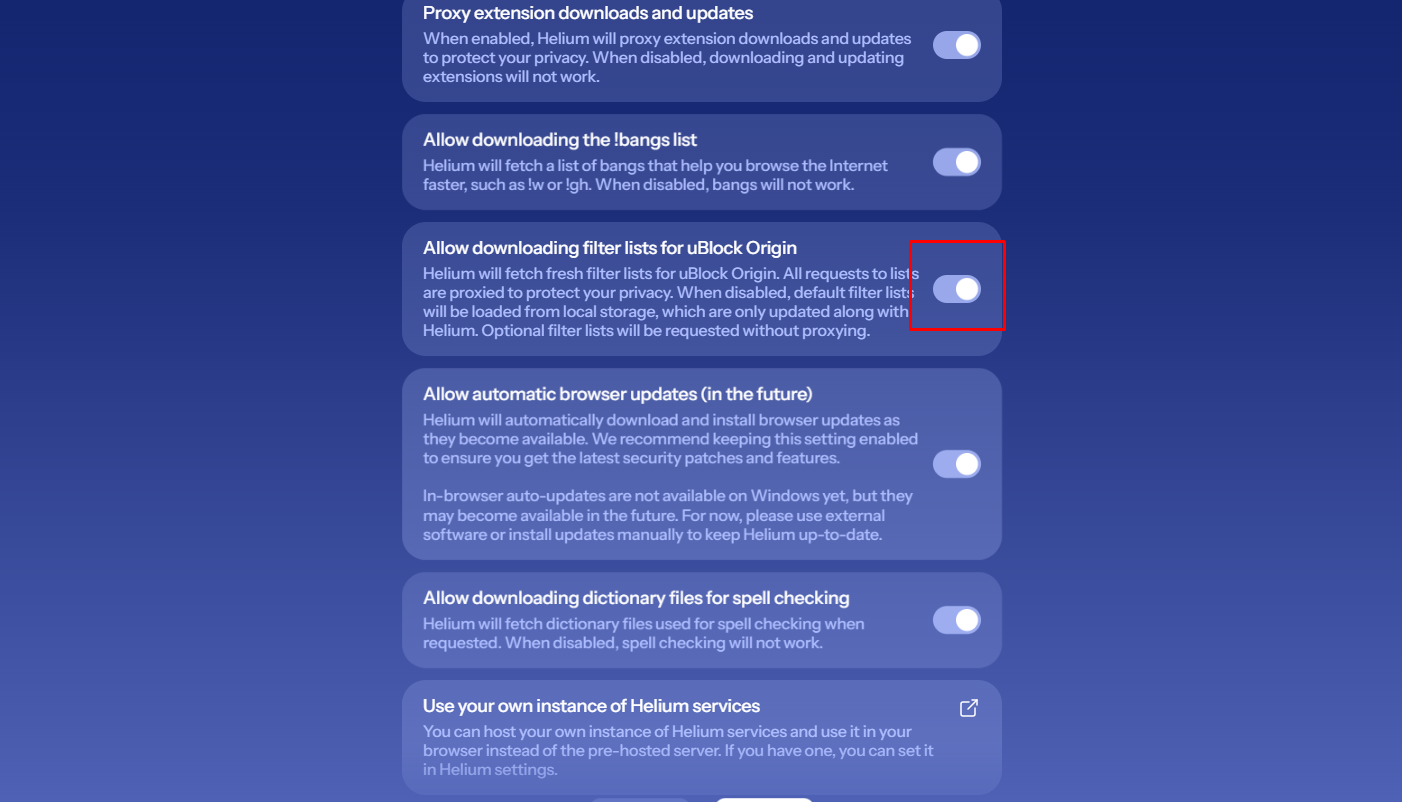 Proxy extension downloads and updates
When enabled, Helium will proxy extension downloads and updates to protect your privacy. When disabled, downloading and updating extensions will not work.

Allow downloading the !bangs list
Helium will fetch a list of bangs that help you browse the Internet faster, such as !w or !gh. When disabled, bangs will not work.

Allow downloading filter lists for uBlock Origin
Helium will fetch fresh filter lists for uBlock Origin. All requests to lists are proxied to protect your privacy. When disabled, default filter lists will be loaded from local storage, which are only updated along with Helium. Optional filter lists will be requested without proxying.

Allow automatic browser updates (in the future)
Helium will automatically download and install browser updates as they become available. We recommend keeping this setting enabled to ensure you get the latest security patches and features.

In-browser auto-updates are not available on Windows yet, but they may become available in the future. For now, please use external software or install updates manually to keep Helium up-to-date.

Allow downloading dictionary files for spell checking
Helium will fetch dictionary files used for spell checking when requested. When disabled, spell checking will not work.

Use your own instance of Helium services
You can host your own instance of Helium services and use it in your browser instead of the pre-hosted server. If you have one, you can set it in Helium settings.